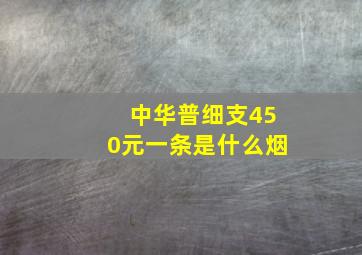 中华普细支450元一条是什么烟